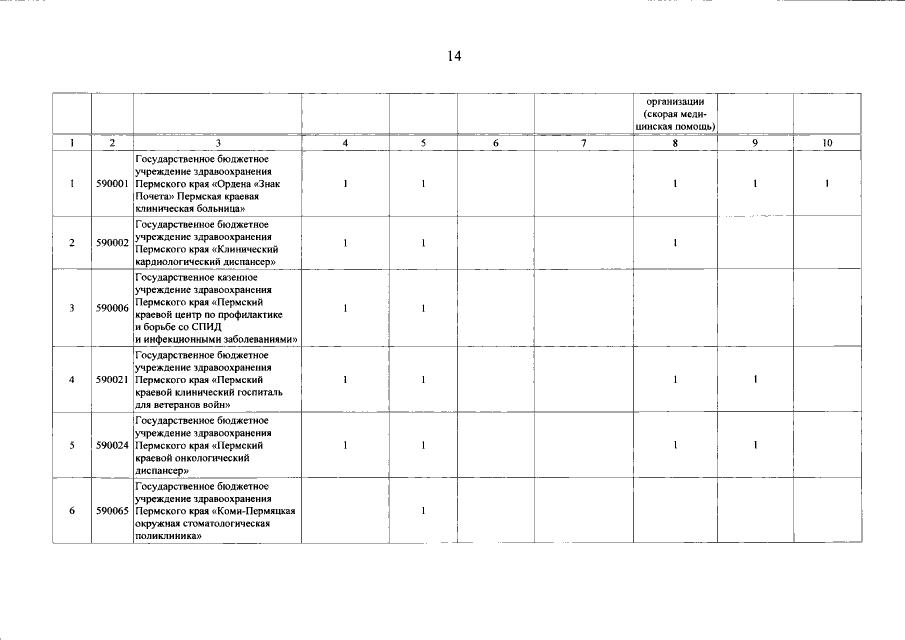 14

|  |  |  |  |  |  |  | организации (скорая медицинская помощь) |  |  |
|---|---|---|---|---|---|---|---|---|---|
| 1 | 2 | 3 | 4 | 5 | 6 | 7 | 8 | 9 | 10 |
| 1 | 590001 | Государственное бюджетное учреждение здравоохранения Пермского края «Ордена «Знак Почета» Пермская краевая клиническая больница» | 1 | 1 |  |  | 1 | 1 | 1 |
| 2 | 590002 | Государственное бюджетное учреждение здравоохранения Пермского края «Клинический кардиологический диспансер» | 1 | 1 |  |  | 1 |  |  |
| 3 | 590006 | Государственное казенное учреждение здравоохранения Пермского края «Пермский краевой центр по профилактике и борьбе со СПИД и инфекционными заболеваниями» | 1 | 1 |  |  |  |  |  |
| 4 | 590021 | Государственное бюджетное учреждение здравоохранения Пермского края «Пермский краевой клинический госпиталь для ветеранов войн» | 1 | 1 |  |  | 1 | 1 |  |
| 5 | 590024 | Государственное бюджетное учреждение здравоохранения Пермского края «Пермский краевой онкологический диспансер» | 1 | 1 |  |  | 1 | 1 |  |
| 6 | 590065 | Государственное бюджетное учреждение здравоохранения Пермского края «Коми-Пермяцкая окружная стоматологическая поликлиника» |  | 1 |  |  |  |  |  |